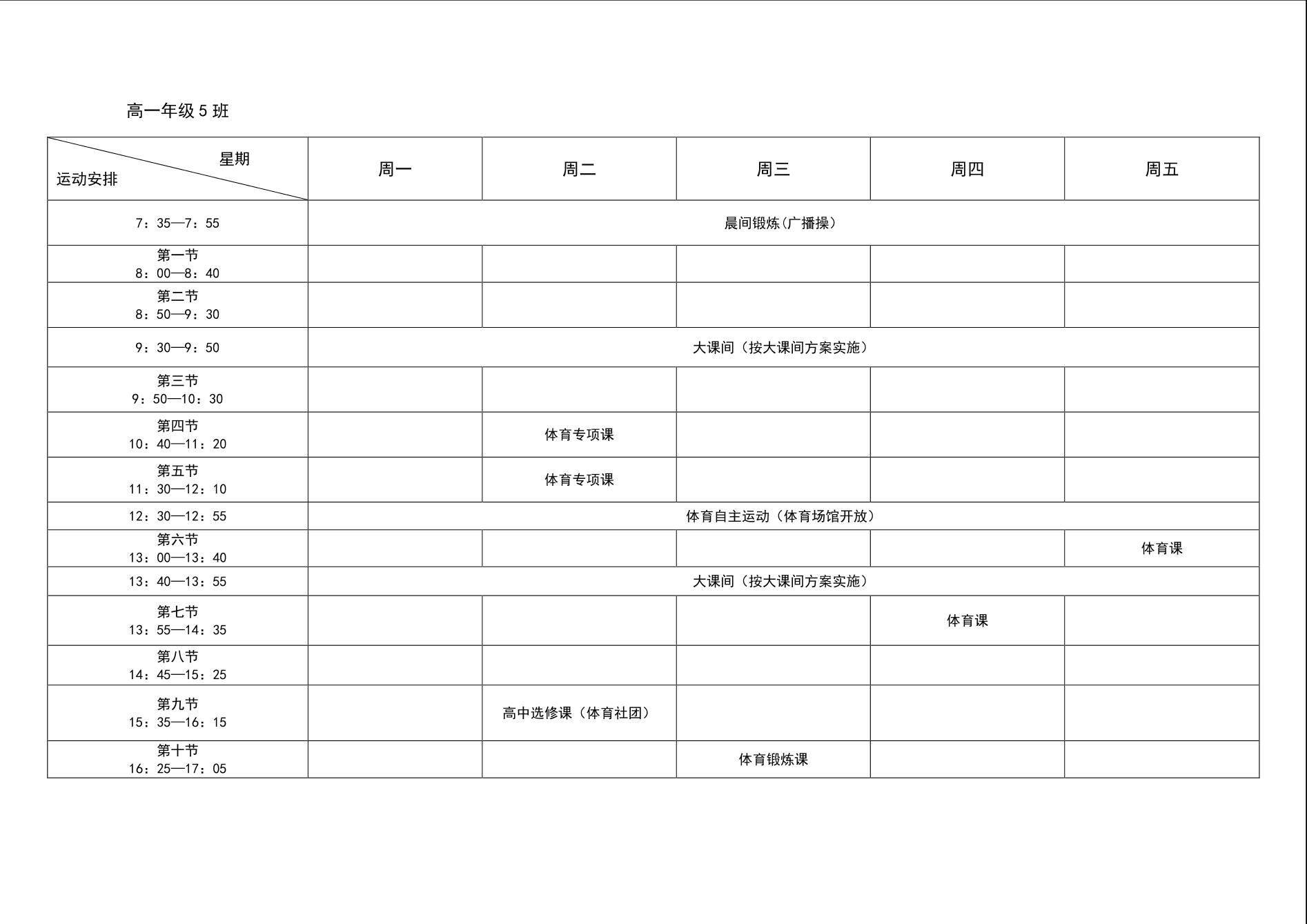 高一年级 5 班

| 星期 运动安排 | 周一 | 周二 | 周三 | 周四 | 周五 |
|---|---|---|---|---|---|
| 7：35—7：55 | 晨间锻炼(广播操) | | | | |
| 第一节 8：00—8：40 | | | | | |
| 第二节 8：50—9：30 | | | | | |
| 9：30—9：50 | 大课间（按大课间方案实施） | | | | |
| 第三节 9：50—10：30 | | | | | |
| 第四节 10：40—11：20 | | 体育专项课 | | | |
| 第五节 11：30—12：10 | | 体育专项课 | | | |
| 12：30—12：55 | 体育自主运动（体育场馆开放） | | | | |
| 第六节 13：00—13：40 | | | | | 体育课 |
| 13：40—13：55 | 大课间（按大课间方案实施） | | | | |
| 第七节 13：55—14：35 | | | | 体育课 | |
| 第八节 14：45—15：25 | | | | | |
| 第九节 15：35—16：15 | | 高中选修课（体育社团） | | | |
| 第十节 16：25—17：05 | | | 体育锻炼课 | | |